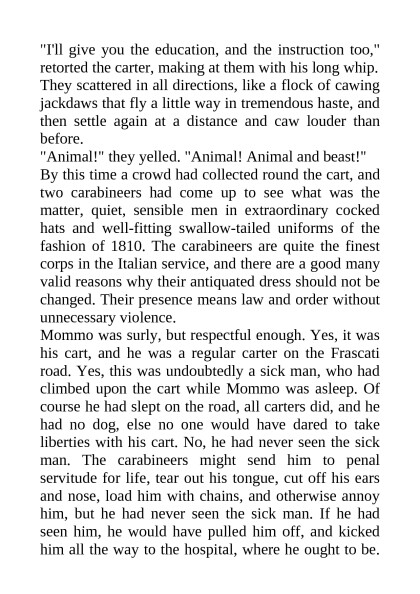 "I'll give you the education, and the instruction too," retorted the carter, making at them with his long whip. They scattered in all directions, like a flock of cawing jackdaws that fly a little way in tremendous haste, and then settle again at a distance and caw louder than before.
"Animal!" they yelled. "Animal! Animal and beast!"
By this time a crowd had collected round the cart, and two carabineers had come up to see what was the matter, quiet, sensible men in extraordinary cocked hats and well-fitting swallow-tailed uniforms of the fashion of 1810. The carabineers are quite the finest corps in the Italian service, and there are a good many valid reasons why their antiquated dress should not be changed. Their presence means law and order without unnecessary violence.
Mommo was surly, but respectful enough. Yes, it was his cart, and he was a regular carter on the Frascati road. Yes, this was undoubtedly a sick man, who had climbed upon the cart while Mommo was asleep. Of course he had slept on the road, all carters did, and he had no dog, else no one would have dared to take liberties with his cart. No, he had never seen the sick man. The carabineers might send him to penal servitude for life, tear out his tongue, cut off his ears and nose, load him with chains, and otherwise annoy him, but he had never seen the sick man. If he had seen him, he would have pulled him off, and kicked him all the way to the hospital, where he ought to be.